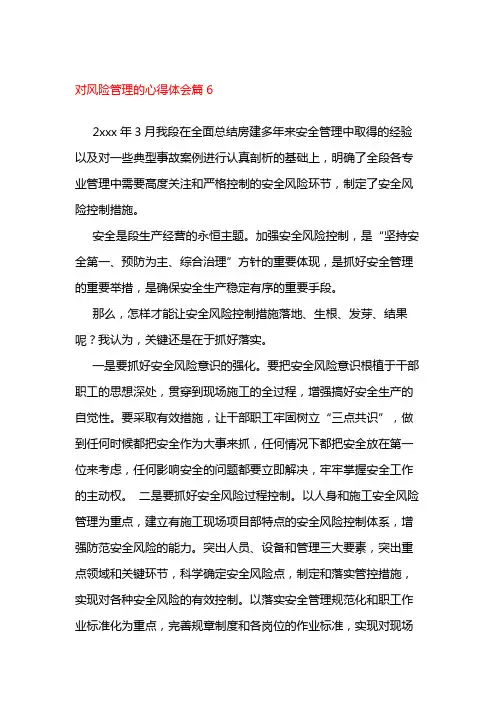 对风险管理的心得体会篇 6

2xxx 年 3 月我段在全面总结房建多年来安全管理中取得的经验以及对一些典型事故案例进行认真剖析的基础上，明确了全段各专业管理中需要高度关注和严格控制的安全风险环节，制定了安全风险控制措施。

安全是段生产经营的永恒主题。加强安全风险控制，是“坚持安全第一、预防为主、综合治理”方针的重要体现，是抓好安全管理的重要举措，是确保安全生产稳定有序的重要手段。

那么，怎样才能让安全风险控制措施落地、生根、发芽、结果呢？我认为，关键还是在于抓好落实。

一是要抓好安全风险意识的强化。要把安全风险意识根植于干部职工的思想深处，贯穿到现场施工的全过程，增强搞好安全生产的自觉性。要采取有效措施，让干部职工牢固树立“三点共识”，做到任何时候都把安全作为大事来抓，任何情况下都把安全放在第一位来考虑，任何影响安全的问题都要立即解决，牢牢掌握安全工作的主动权。 二是要抓好安全风险过程控制。以人身和施工安全风险管理为重点，建立有施工现场项目部特点的安全风险控制体系，增强防范安全风险的能力。突出人员、设备和管理三大要素，突出重点领域和关键环节，科学确定安全风险点，制定和落实管控措施，实现对各种安全风险的有效控制。以落实安全管理规范化和职工作业标准化为重点，完善规章制度和各岗位的作业标准，实现对现场